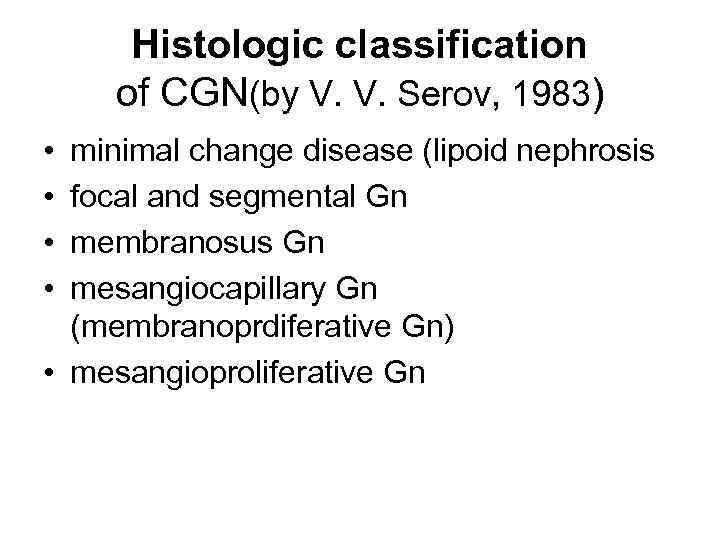 Histologic classification
of CGN(by V. V. Serov, 1983)

• minimal change disease (lipoid nephrosis
• focal and segmental Gn
• membranosus Gn
• mesangiocapillary Gn (membranoprdiferative Gn)
• mesangioproliferative Gn